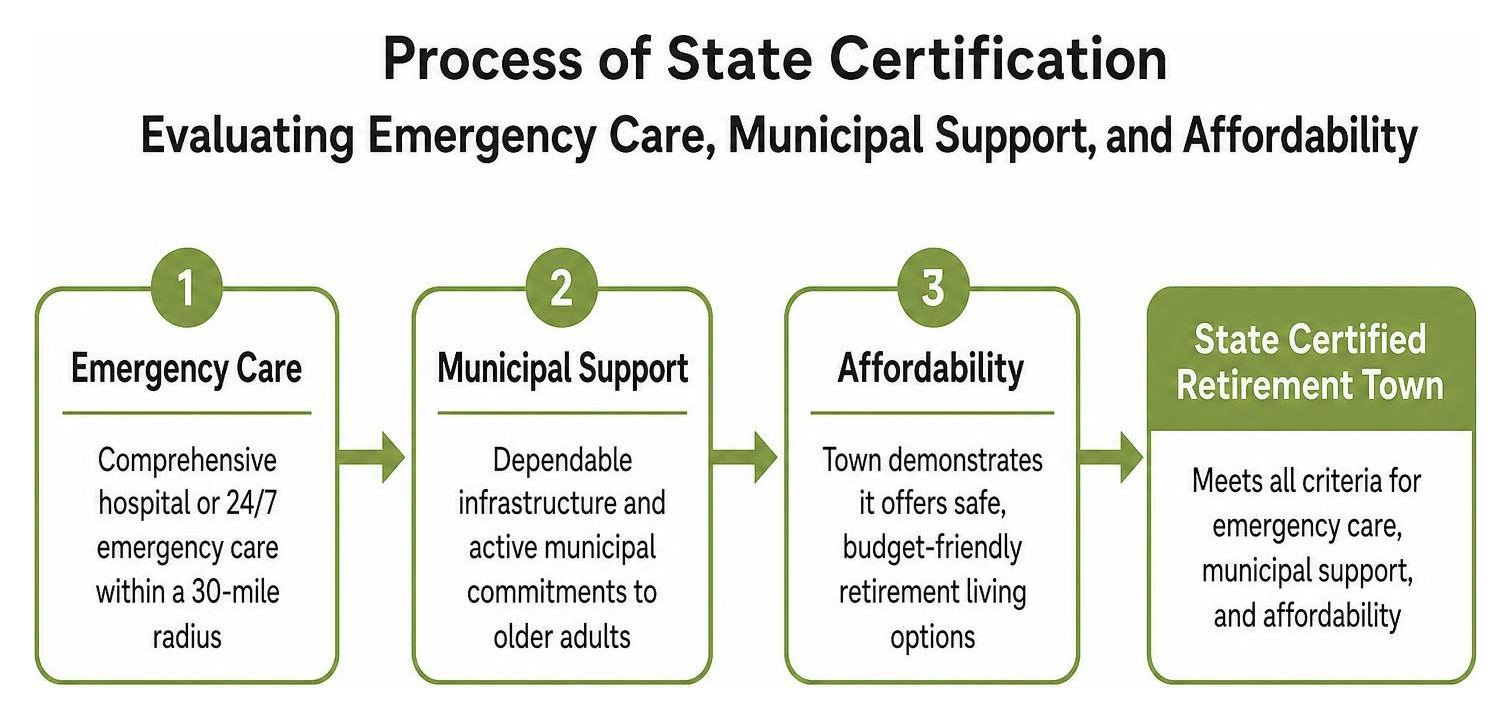 Process of State Certification

Evaluating Emergency Care, Municipal Support, and Affordability

1

Emergency Care

Comprehensive hospital or 24/7 emergency care within a 30-mile radius

2

Municipal Support

Dependable infrastructure and active municipal commitments to older adults

3

Affordability

Town demonstrates it offers safe, budget-friendly retirement living options

State Certified Retirement Town

Meets all criteria for emergency care, municipal support, and affordability